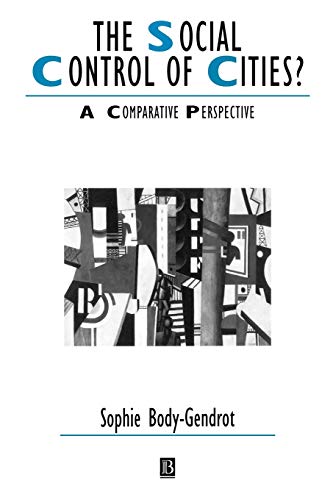 THE SOCIAL CONTROL OF CITIES?

A COMPARATIVE PERSPECTIVE

Sophie Body-Gendrot

B